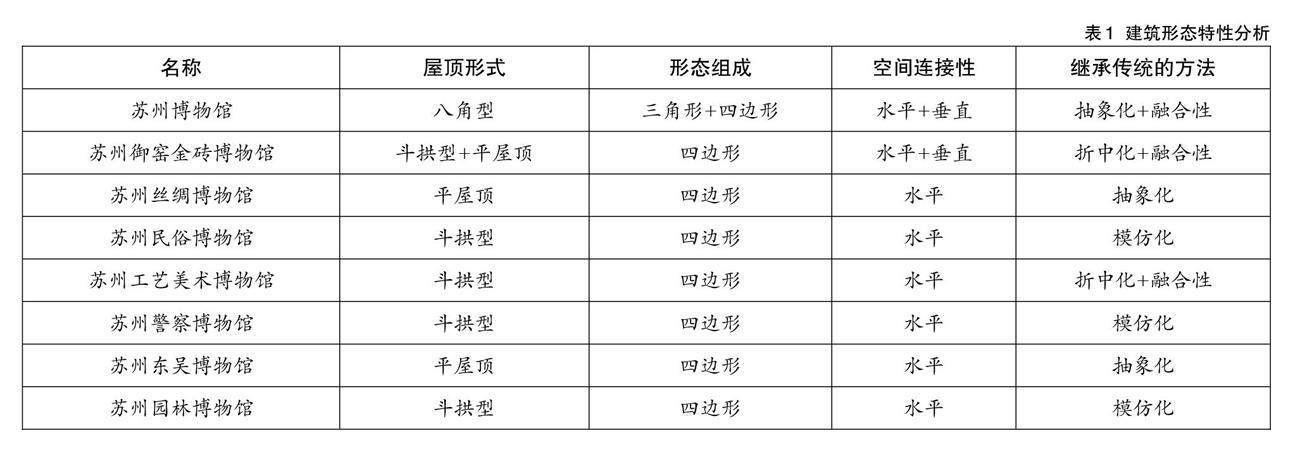 表1 建筑形态特性分析

| 名称 | 屋顶形式 | 形态组成 | 空间连接性 | 继承传统的方法 |
|---|---|---|---|---|
| 苏州博物馆 | 八角型 | 三角形+四边形 | 水平+垂直 | 抽象化+融合性 |
| 苏州御窑金砖博物馆 | 斗拱型+平屋顶 | 四边形 | 水平+垂直 | 折中化+融合性 |
| 苏州丝绸博物馆 | 平屋顶 | 四边形 | 水平 | 抽象化 |
| 苏州民俗博物馆 | 斗拱型 | 四边形 | 水平 | 模仿化 |
| 苏州工艺美术博物馆 | 斗拱型 | 四边形 | 水平 | 折中化+融合性 |
| 苏州警察博物馆 | 斗拱型 | 四边形 | 水平 | 模仿化 |
| 苏州东吴博物馆 | 平屋顶 | 四边形 | 水平 | 抽象化 |
| 苏州园林博物馆 | 斗拱型 | 四边形 | 水平 | 模仿化 |